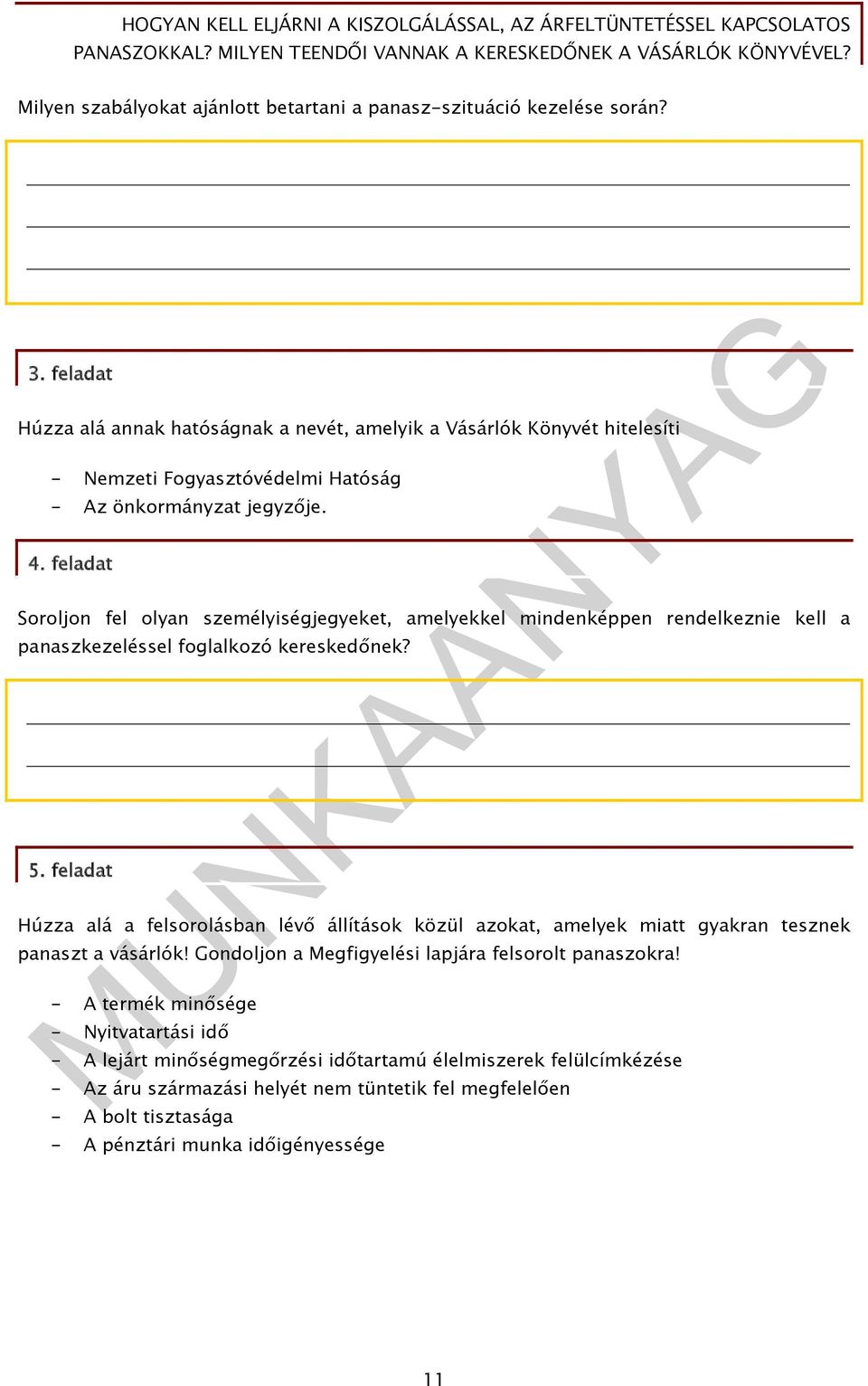 HOGYAN KELL ELJÁRNI A KISZOLGÁLÁSSAL, AZ ÁRFELTÜNTETÉSSEL KAPCSOLATOS PANASZOKKAL? MILYEN TEENDŐI VANNAK A KERESKEDŐNEK A VÁSÁRLÓK KÖNYVÉVEL?

Milyen szabályokat ajánlott betartani a panasz-szituáció kezelése során?

3. feladat

Húzza alá annak hatóságnak a nevét, amelyik a Vásárlók Könyvét hitelesíti

- Nemzeti Fogyasztóvédelmi Hatóság
- Az önkormányzat jegyzője.

4. feladat

Soroljon fel olyan személyiségjegyeket, amelyekkel mindenképpen rendelkeznie kell a panaszkezeléssel foglalkozó kereskedőnek?

5. feladat

Húzza alá a felsorolásban lévő állítások közül azokat, amelyek miatt gyakran tesznek panaszt a vásárlók! Gondoljon a Megfigyelési lapjára felsorolt panaszokra!

- A termék minősége
- Nyitvatartási idő
- A lejárt minőségmegőrzési időtartamú élelmiszerek felülcímkézése
- Az áru származási helyét nem tüntetik fel megfelelően
- A bolt tisztasága
- A pénztári munka időigényessége

MUNKAANYAG

11